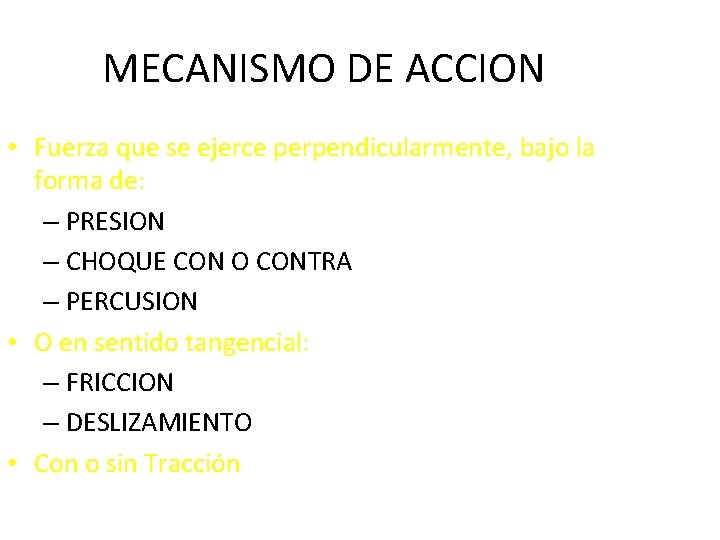 MECANISMO DE ACCION

• Fuerza que se ejerce perpendicularmente, bajo la forma de:
– PRESION
– CHOQUE CON O CONTRA
– PERCUSION
• O en sentido tangencial:
– FRICCION
– DESLIZAMIENTO
• Con o sin Tracción